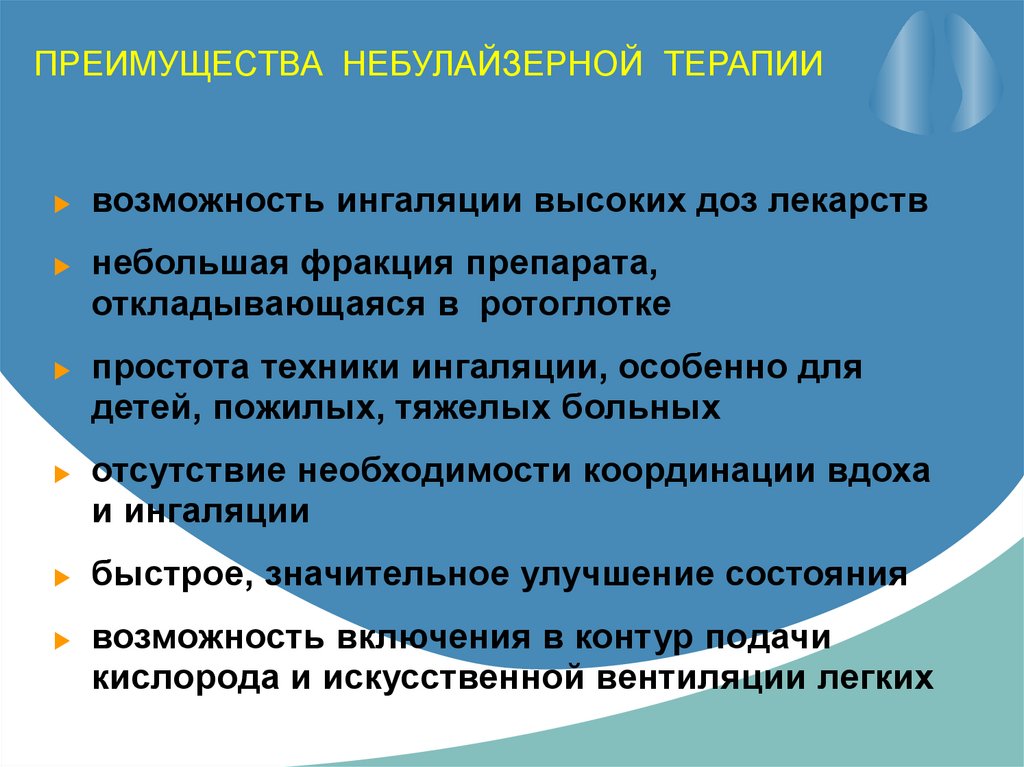 ПРЕИМУЩЕСТВА НЕБУЛАЙЗЕРНОЙ ТЕРАПИИ

возможность ингаляции высоких доз лекарств

небольшая фракция препарата, откладывающаяся в ротоглотке

простота техники ингаляции, особенно для детей, пожилых, тяжелых больных

отсутствие необходимости координации вдоха и ингаляции

быстрое, значительное улучшение состояния

возможность включения в контур подачи кислорода и искусственной вентиляции легких